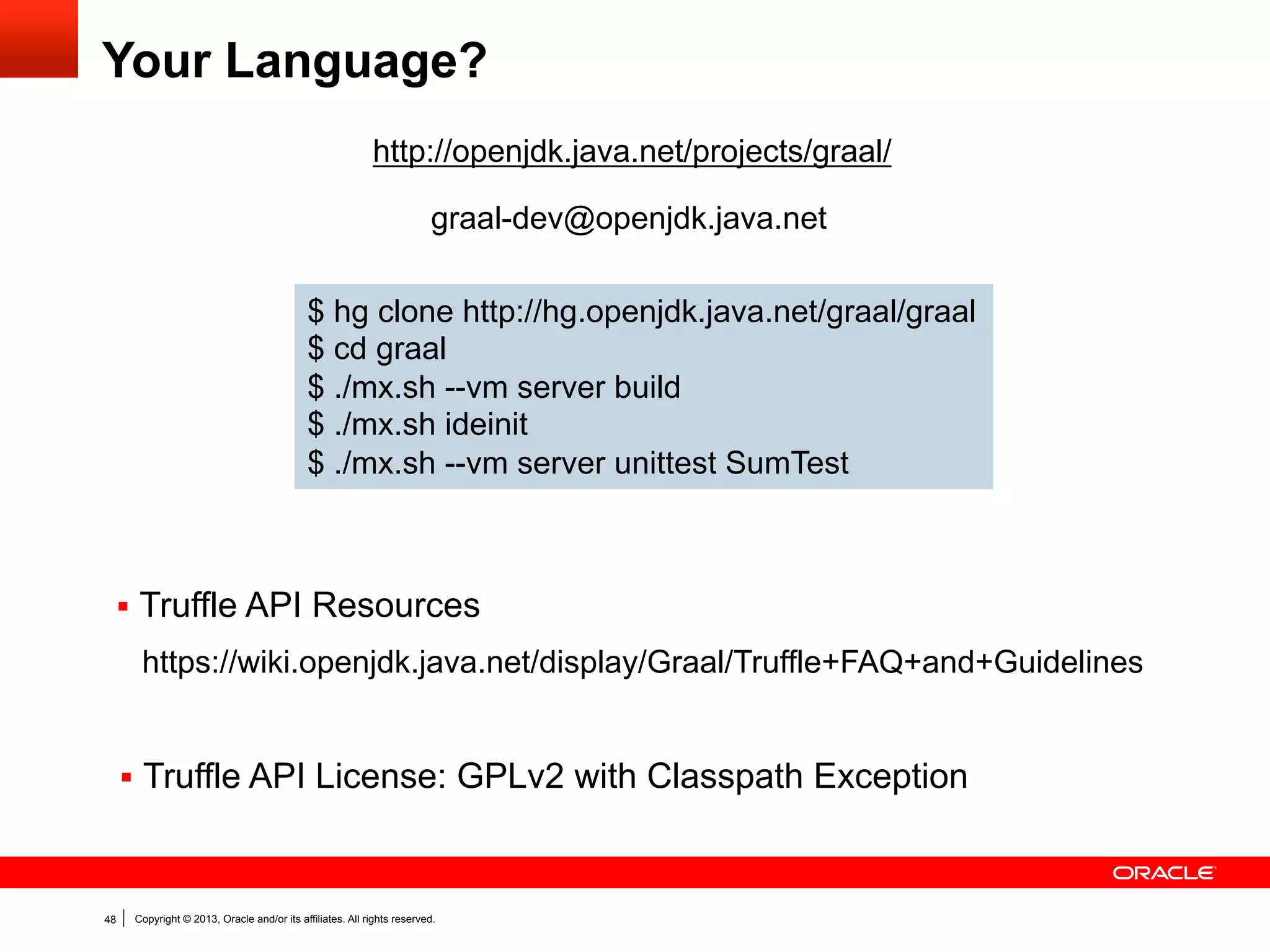 Your Language?

http://openjdk.java.net/projects/graal/

graal-dev@openjdk.java.net

$ hg clone http://hg.openjdk.java.net/graal/graal
$ cd graal
$ ./mx.sh --vm server build
$ ./mx.sh ideinit
$ ./mx.sh --vm server unittest SumTest

▪ Truffle API Resources

https://wiki.openjdk.java.net/display/Graal/Truffle+FAQ+and+Guidelines

▪ Truffle API License: GPLv2 with Classpath Exception

ORACLE

48 | Copyright © 2013, Oracle and/or its affiliates. All rights reserved.